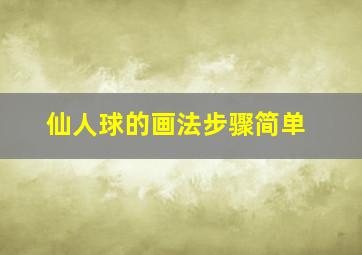 仙人球的画法步骤简单